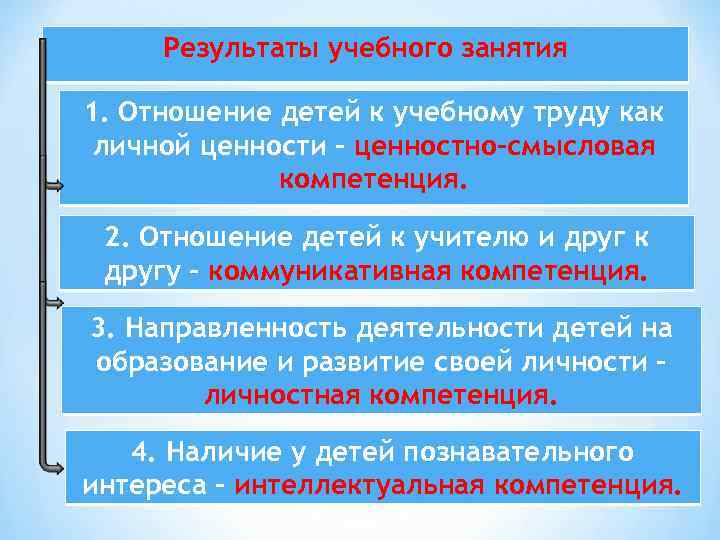 Результаты учебного занятия

1. Отношение детей к учебному труду как личной ценности – ценностно-смысловая компетенция.

2. Отношение детей к учителю и друг к другу – коммуникативная компетенция.

3. Направленность деятельности детей на образование и развитие своей личности – личностная компетенция.

4. Наличие у детей познавательного интереса – интеллектуальная компетенция.